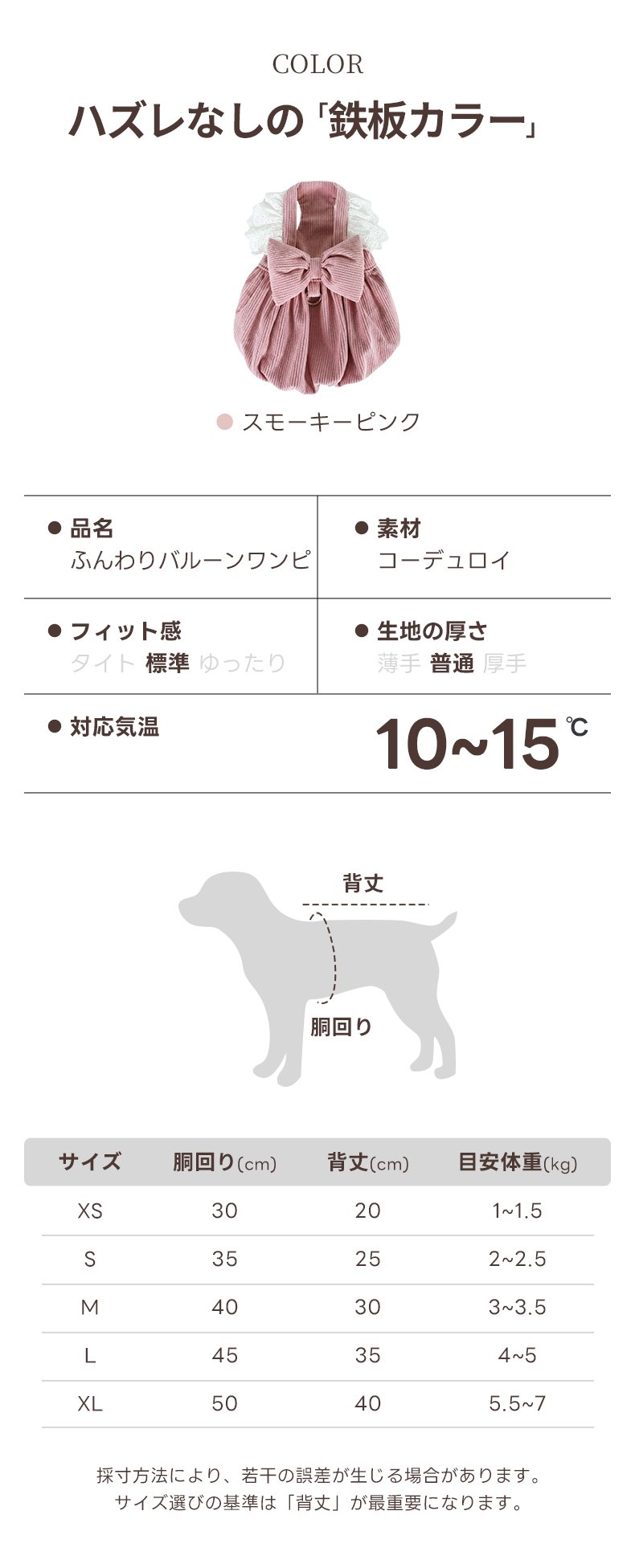 COLOR

ハズレなしの「鉄板カラー」

• スモーキーピンク

• 品名
ふんわりバルーンワンピ

• 素材
コーデュロイ

• フィット感
タイト 標準 ゆったり

• 生地の厚さ
薄手 普通 厚手

• 対応気温
10~15℃

背丈
胴回り

| サイズ | 胴回り(cm) | 背丈(cm) | 目安体重(kg) |
|---|---|---|---|
| XS | 30 | 20 | 1~1.5 |
| S | 35 | 25 | 2~2.5 |
| M | 40 | 30 | 3~3.5 |
| L | 45 | 35 | 4~5 |
| XL | 50 | 40 | 5.5~7 |

採寸方法により、若干の誤差が生じる場合があります。
サイズ選びの基準は「背丈」が最重要になります。